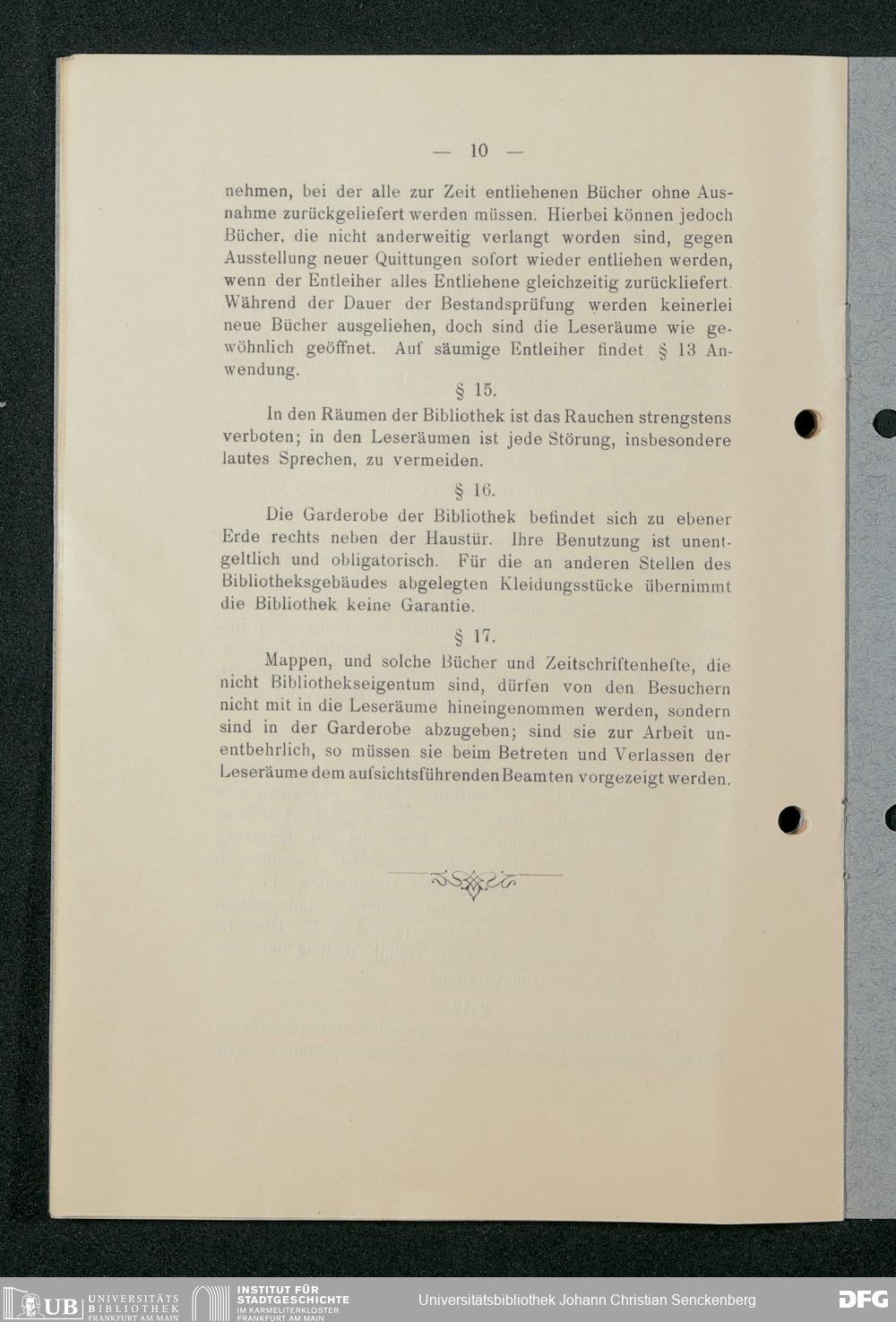 — 10 —

nehmen, bei der alle zur Zeit entliehenen Bücher ohne Ausnahme zurückgeliefert werden müssen. Hierbei können jedoch Bücher, die nicht anderweitig verlangt worden sind, gegen Ausstellung neuer Quittungen sofort wieder entliehen werden, wenn der Entleiher alles Entliehene gleichzeitig zurückliefert. Während der Dauer der Bestandsprüfung werden keinerlei neue Bücher ausgeliehen, doch sind die Leseräume wie gewöhnlich geöffnet. Auf säumige Entleiher findet § 13 Anwendung.

§ 15.

In den Räumen der Bibliothek ist das Rauchen strengstens verboten; in den Leseräumen ist jede Störung, insbesondere lautes Sprechen, zu vermeiden.

§ 16.

Die Garderobe der Bibliothek befindet sich zu ebener Erde rechts neben der Haustür. Ihre Benutzung ist unentgeltlich und obligatorisch. Für die an anderen Stellen des Bibliotheksgebäudes abgelegten Kleidungsstücke übernimmt die Bibliothek keine Garantie.

§ 17.

Mappen, und solche Bücher und Zeitschriftenhefte, die nicht Bibliothekseigentum sind, dürfen von den Besuchern nicht mit in die Leseräume hineingenommen werden, sondern sind in der Garderobe abzugeben; sind sie zur Arbeit unentbehrlich, so müssen sie beim Betreten und Verlassen der Leseräume dem aufsichtsführenden Beamten vorgezeigt werden.

UB UNIVERSITÄTS BIBLIOTHEK FRANKFURT AM MAIN
INSTITUT FÜR STADTGESCHICHTE IM KARMELITERKLOSTER FRANKFURT AM MAIN
Universitätsbibliothek Johann Christian Senckenberg
DFG